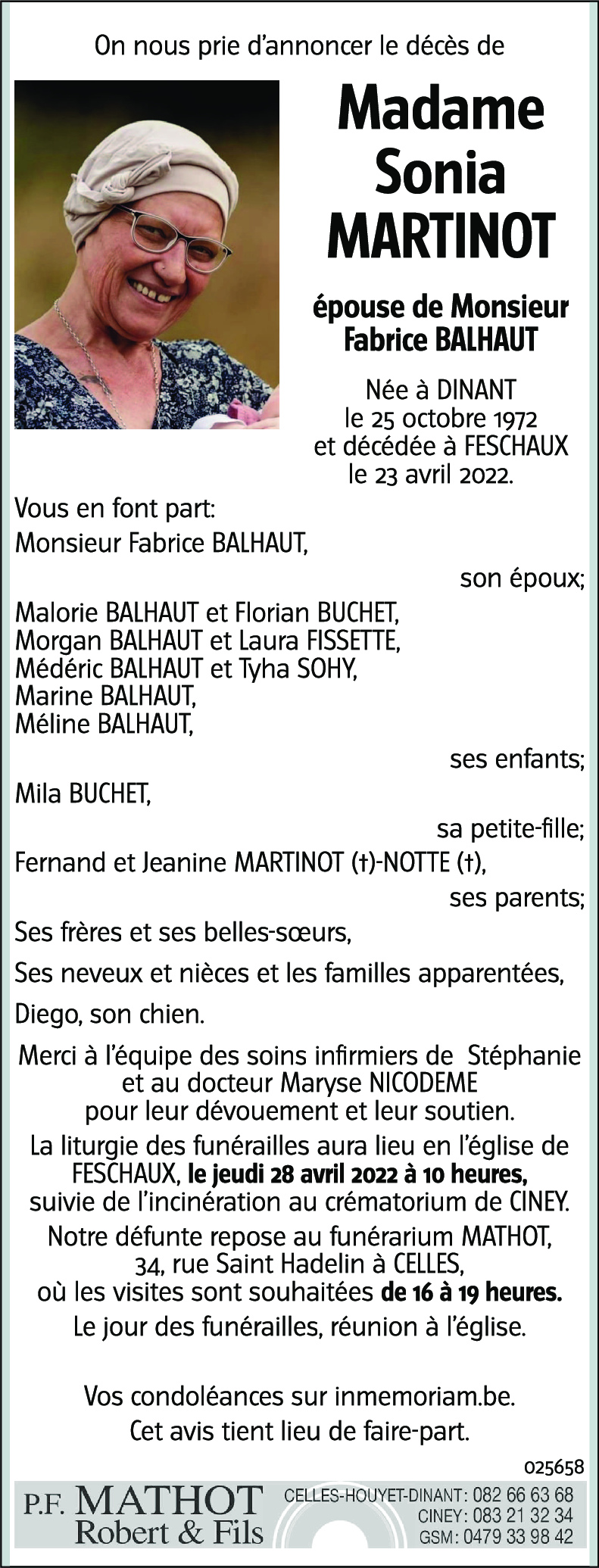 On nous prie d'annoncer le décès de

Madame
Sonia
MARTINOT

épouse de Monsieur
Fabrice BALHAUT

Née à DINANT
le 25 octobre 1972
et décédée à FESCHAUX
le 23 avril 2022.

Vous en font part:

Monsieur Fabrice BALHAUT,

son époux;

Malorie BALHAUT et Florian BUCHET,
Morgan BALHAUT et Laura FISSETTE,
Médéric BALHAUT et Tyha SOHY,
Marine BALHAUT,
Méline BALHAUT,

ses enfants;

Mila BUCHET,

sa petite-fille;

Fernand et Jeanine MARTINOT (†)-NOTTE (†),

ses parents;

Ses frères et ses belles-sœurs,

Ses neveux et nièces et les familles apparentées,

Diego, son chien.

Merci à l'équipe des soins infirmiers de Stéphanie et au docteur Maryse NICODEME pour leur dévouement et leur soutien.

La liturgie des funérailles aura lieu en l'église de FESCHAUX, le jeudi 28 avril 2022 à 10 heures, suivie de l'incinération au crématorium de CINEY.

Notre défunte repose au funérarium MATHOT, 34, rue Saint Hadelin à CELLES, où les visites sont souhaitées de 16 à 19 heures.

Le jour des funérailles, réunion à l'église.

Vos condoléances sur inmemoriam.be.
Cet avis tient lieu de faire-part.

025658

P.F. MATHOT
Robert & Fils

CELLES-HOUYET-DINANT: 082 66 63 68
CINEY: 083 21 32 34
GSM: 0479 33 98 42